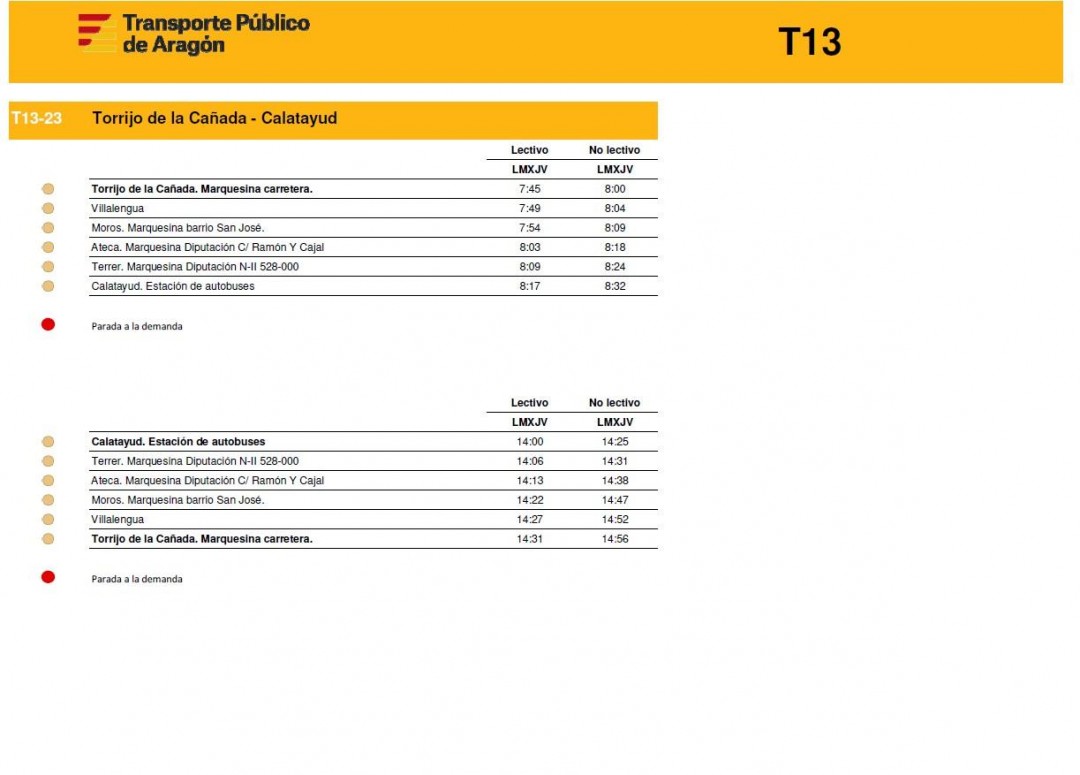 Transporte Público de Aragón

T13

T13-23 Torrijo de la Cañada - Calatayud

| | Lectivo | No lectivo |
|---|---|---|
| | LMXJV | LMXJV |
| Torrijo de la Cañada. Marquesina carretera. | 7:45 | 8:00 |
| Villalengua | 7:49 | 8:04 |
| Moros. Marquesina barrio San José. | 7:54 | 8:09 |
| Ateca. Marquesina Diputación C/ Ramón Y Cajal | 8:03 | 8:18 |
| Terrer. Marquesina Diputación N-II 528-000 | 8:09 | 8:24 |
| Calatayud. Estación de autobuses | 8:17 | 8:32 |

Parada a la demanda

| | Lectivo | No lectivo |
|---|---|---|
| | LMXJV | LMXJV |
| Calatayud. Estación de autobuses | 14:00 | 14:25 |
| Terrer. Marquesina Diputación N-II 528-000 | 14:06 | 14:31 |
| Ateca. Marquesina Diputación C/ Ramón Y Cajal | 14:13 | 14:38 |
| Moros. Marquesina barrio San José. | 14:22 | 14:47 |
| Villalengua | 14:27 | 14:52 |
| Torrijo de la Cañada. Marquesina carretera. | 14:31 | 14:56 |

Parada a la demanda